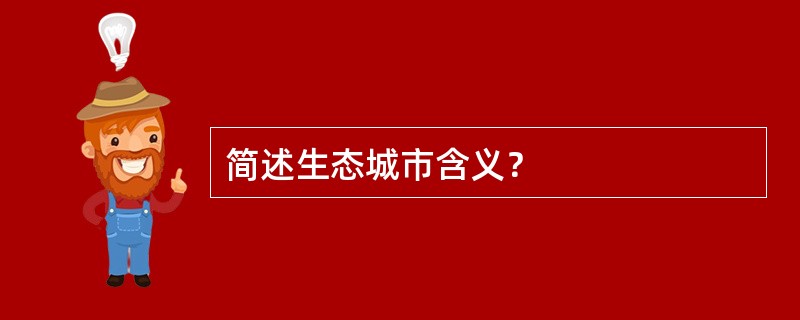 简述生态城市含义？